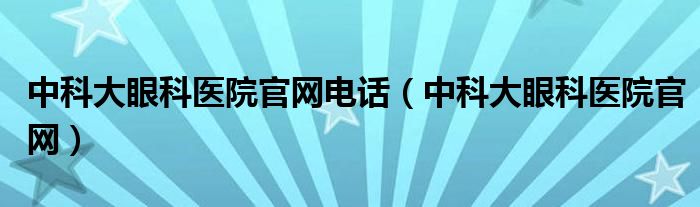 中科大眼科医院官网电话（中科大眼科医院官网）